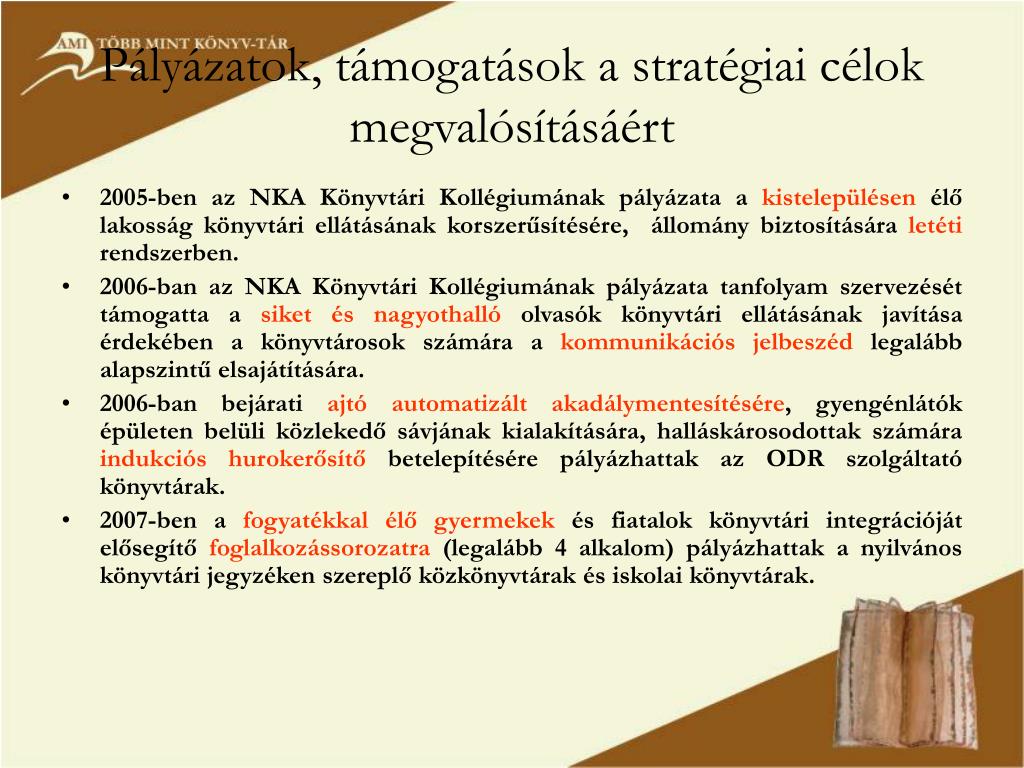 AMI TÖBB MINT KÖNYV-TÁR

Pályázatok, támogatások a stratégiai célok megvalósításáért

• 2005-ben az NKA Könyvtári Kollégiumának pályázata a kistelepülésen élő lakosság könyvtári ellátásának korszerűsítésére, állomány biztosítására letéti rendszerben.
• 2006-ban az NKA Könyvtári Kollégiumának pályázata tanfolyam szervezését támogatta a siket és nagyothalló olvasók könyvtári ellátásának javítása érdekében a könyvtárosok számára a kommunikációs jelbeszéd legalább alapszintű elsajátítására.
• 2006-ban bejárati ajtó automatizált akadálymentesítésére, gyengénlátók épületen belüli közlekedő sávjának kialakítására, halláskárosodottak számára indukciós hurokerősítő betelepítésére pályázhattak az ODR szolgáltató könyvtárak.
• 2007-ben a fogyatékkal élő gyermekek és fiatalok könyvtári integrációját elősegítő foglalkozássorozatra (legalább 4 alkalom) pályázhattak a nyilvános könyvtári jegyzéken szereplő közkönyvtárak és iskolai könyvtárak.